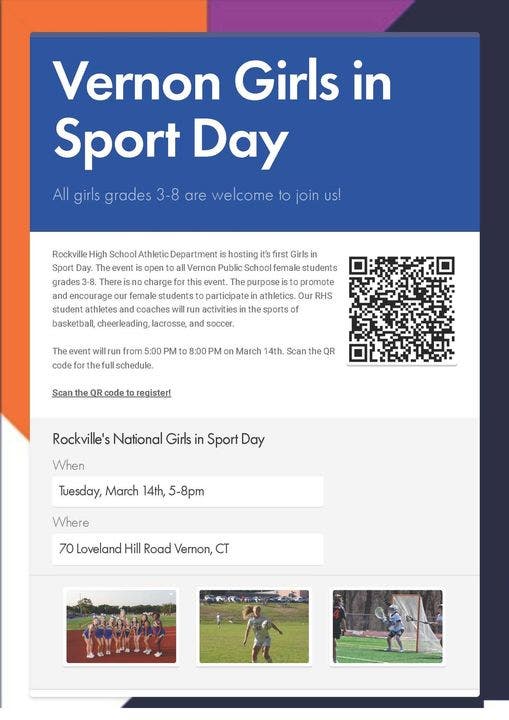 Vernon Girls in Sport Day

All girls grades 3-8 are welcome to join us!

Rockville High School Athletic Department is hosting it's first Girls in Sport Day. The event is open to all Vernon Public School female students grades 3-8. There is no charge for this event. The purpose is to promote and encourage our female students to participate in athletics. Our RHS student athletes and coaches will run activities in the sports of basketball, cheerleading, lacrosse, and soccer.

The event will run from 5:00 PM to 8:00 PM on March 14th. Scan the QR code for the full schedule.

Scan the QR code to register!

Rockville's National Girls in Sport Day

When

Tuesday, March 14th, 5-8pm

Where

70 Loveland Hill Road Vernon, CT